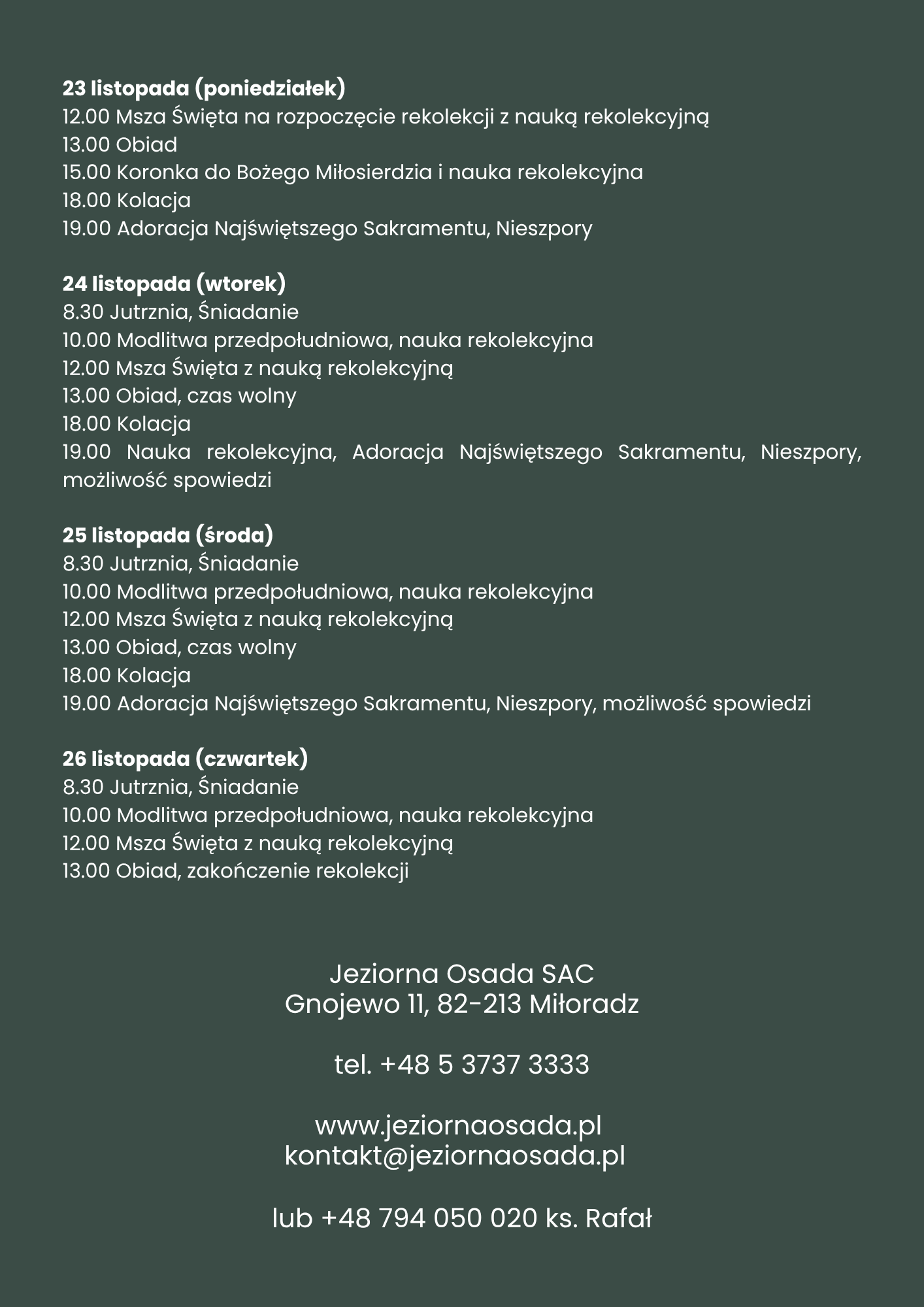 23 listopada (poniedziałek)
12.00 Msza Święta na rozpoczęcie rekolekcji z nauką rekolekcyjną
13.00 Obiad
15.00 Koronka do Bożego Miłosierdzia i nauka rekolekcyjna
18.00 Kolacja
19.00 Adoracja Najświętszego Sakramentu, Nieszpory

24 listopada (wtorek)
8.30 Jutrznia, Śniadanie
10.00 Modlitwa przedpołudniowa, nauka rekolekcyjna
12.00 Msza Święta z nauką rekolekcyjną
13.00 Obiad, czas wolny
18.00 Kolacja
19.00 Nauka rekolekcyjna, Adoracja Najświętszego Sakramentu, Nieszpory, możliwość spowiedzi

25 listopada (środa)
8.30 Jutrznia, Śniadanie
10.00 Modlitwa przedpołudniowa, nauka rekolekcyjna
12.00 Msza Święta z nauką rekolekcyjną
13.00 Obiad, czas wolny
18.00 Kolacja
19.00 Adoracja Najświętszego Sakramentu, Nieszpory, możliwość spowiedzi

26 listopada (czwartek)
8.30 Jutrznia, Śniadanie
10.00 Modlitwa przedpołudniowa, nauka rekolekcyjna
12.00 Msza Święta z nauką rekolekcyjną
13.00 Obiad, zakończenie rekolekcji

Jeziorna Osada SAC
Gnojewo 11, 82-213 Miłoradz

tel. +48 5 3737 3333

www.jeziornaosada.pl
kontakt@jeziornaosada.pl

lub +48 794 050 020 ks. Rafał